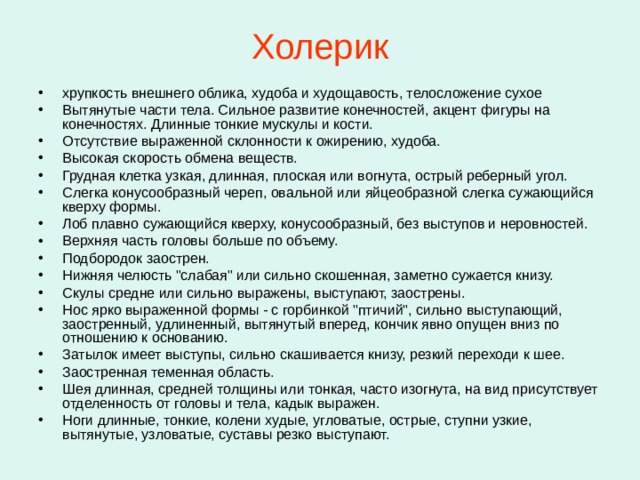 Холерик

• хрупкость внешнего облика, худоба и худощавость, телосложение сухое
• Вытянутые части тела. Сильное развитие конечностей, акцент фигуры на конечностях. Длинные тонкие мускулы и кости.
• Отсутствие выраженной склонности к ожирению, худоба.
• Высокая скорость обмена веществ.
• Грудная клетка узкая, длинная, плоская или вогнута, острый реберный угол.
• Слегка конусообразный череп, овальной или яйцеобразной слегка сужающийся кверху формы.
• Лоб плавно сужающийся кверху, конусообразный, без выступов и неровностей.
• Верхняя часть головы больше по объему.
• Подбородок заострен.
• Нижняя челюсть "слабая" или сильно скошенная, заметно сужается книзу.
• Скулы средне или сильно выражены, выступают, заострены.
• Нос ярко выраженной формы - с горбинкой "птичий", сильно выступающий, заостренный, удлиненный, вытянутый вперед, кончик явно опущен вниз по отношению к основанию.
• Затылок имеет выступы, сильно скашивается книзу, резкий переходи к шее.
• Заостренная теменная область.
• Шея длинная, средней толщины или тонкая, часто изогнута, на вид присутствует отделенность от головы и тела, кадык выражен.
• Ноги длинные, тонкие, колени худые, угловатые, острые, ступни узкие, вытянутые, узловатые, суставы резко выступают.